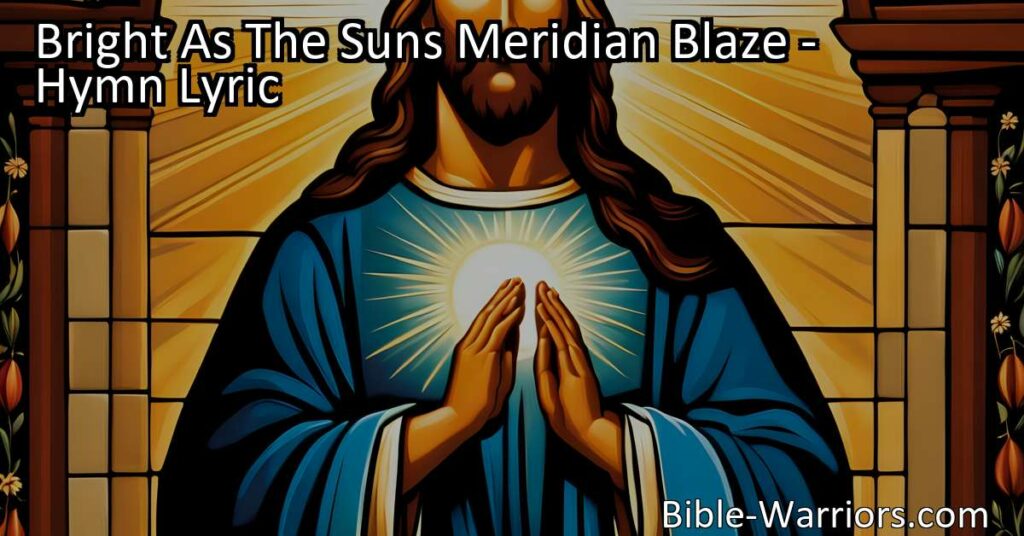 Bright As The Suns Meridian Blaze - Hymn Lyric

Bible-Warriors.com